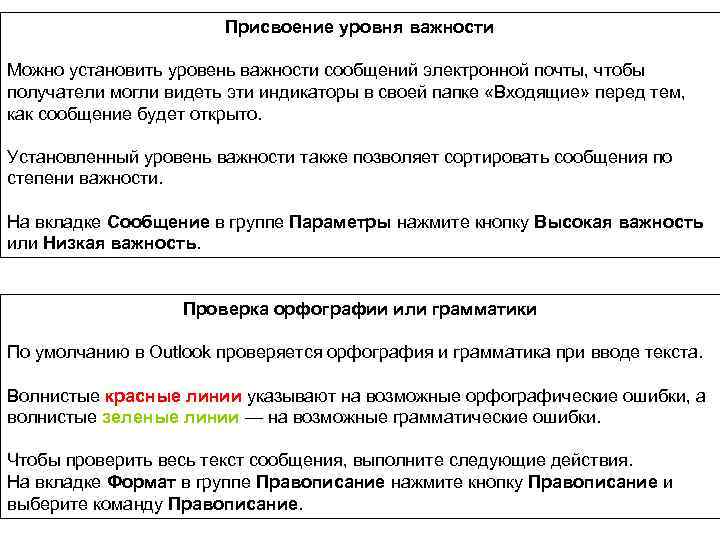 Присвоение уровня важности

Можно установить уровень важности сообщений электронной почты, чтобы получатели могли видеть эти индикаторы в своей папке «Входящие» перед тем, как сообщение будет открыто.

Установленный уровень важности также позволяет сортировать сообщения по степени важности.

На вкладке Сообщение в группе Параметры нажмите кнопку Высокая важность или Низкая важность.

Проверка орфографии или грамматики

По умолчанию в Outlook проверяется орфография и грамматика при вводе текста.

Волнистые красные линии указывают на возможные орфографические ошибки, а волнистые зеленые линии — на возможные грамматические ошибки.

Чтобы проверить весь текст сообщения, выполните следующие действия.
На вкладке Формат в группе Правописание нажмите кнопку Правописание и выберите команду Правописание.